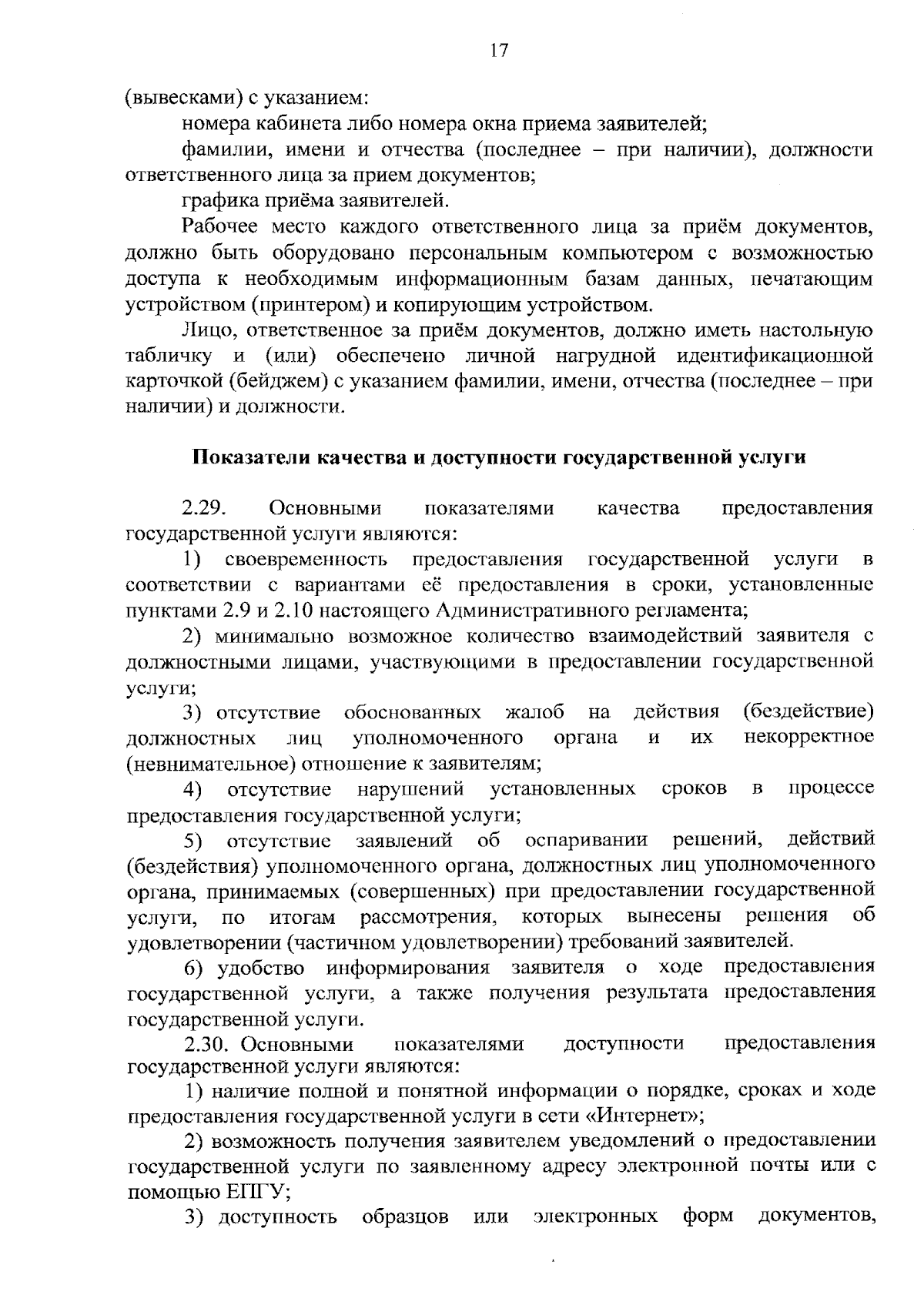 17

(вывесками) с указанием:

номера кабинета либо номера окна приема заявителей;

фамилии, имени и отчества (последнее – при наличии), должности ответственного лица за прием документов;

графика приёма заявителей.

Рабочее место каждого ответственного лица за приём документов, должно быть оборудовано персональным компьютером с возможностью доступа к необходимым информационным базам данных, печатающим устройством (принтером) и копирующим устройством.

Лицо, ответственное за приём документов, должно иметь настольную табличку и (или) обеспечено личной нагрудной идентификационной карточкой (бейджем) с указанием фамилии, имени, отчества (последнее – при наличии) и должности.

Показатели качества и доступности государственной услуги

2.29. Основными показателями качества предоставления государственной услуги являются:

1) своевременность предоставления государственной услуги в соответствии с вариантами её предоставления в сроки, установленные пунктами 2.9 и 2.10 настоящего Административного регламента;

2) минимально возможное количество взаимодействий заявителя с должностными лицами, участвующими в предоставлении государственной услуги;

3) отсутствие обоснованных жалоб на действия (бездействие) должностных лиц уполномоченного органа и их некорректное (невнимательное) отношение к заявителям;

4) отсутствие нарушений установленных сроков в процессе предоставления государственной услуги;

5) отсутствие заявлений об оспаривании решений, действий (бездействия) уполномоченного органа, должностных лиц уполномоченного органа, принимаемых (совершенных) при предоставлении государственной услуги, по итогам рассмотрения, которых вынесены решения об удовлетворении (частичном удовлетворении) требований заявителей.

6) удобство информирования заявителя о ходе предоставления государственной услуги, а также получения результата предоставления государственной услуги.

2.30. Основными показателями доступности предоставления государственной услуги являются:

1) наличие полной и понятной информации о порядке, сроках и ходе предоставления государственной услуги в сети «Интернет»;

2) возможность получения заявителем уведомлений о предоставлении государственной услуги по заявленному адресу электронной почты или с помощью ЕПГУ;

3) доступность образцов или электронных форм документов,